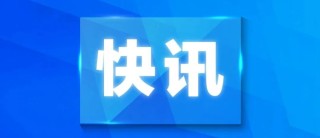 快讯